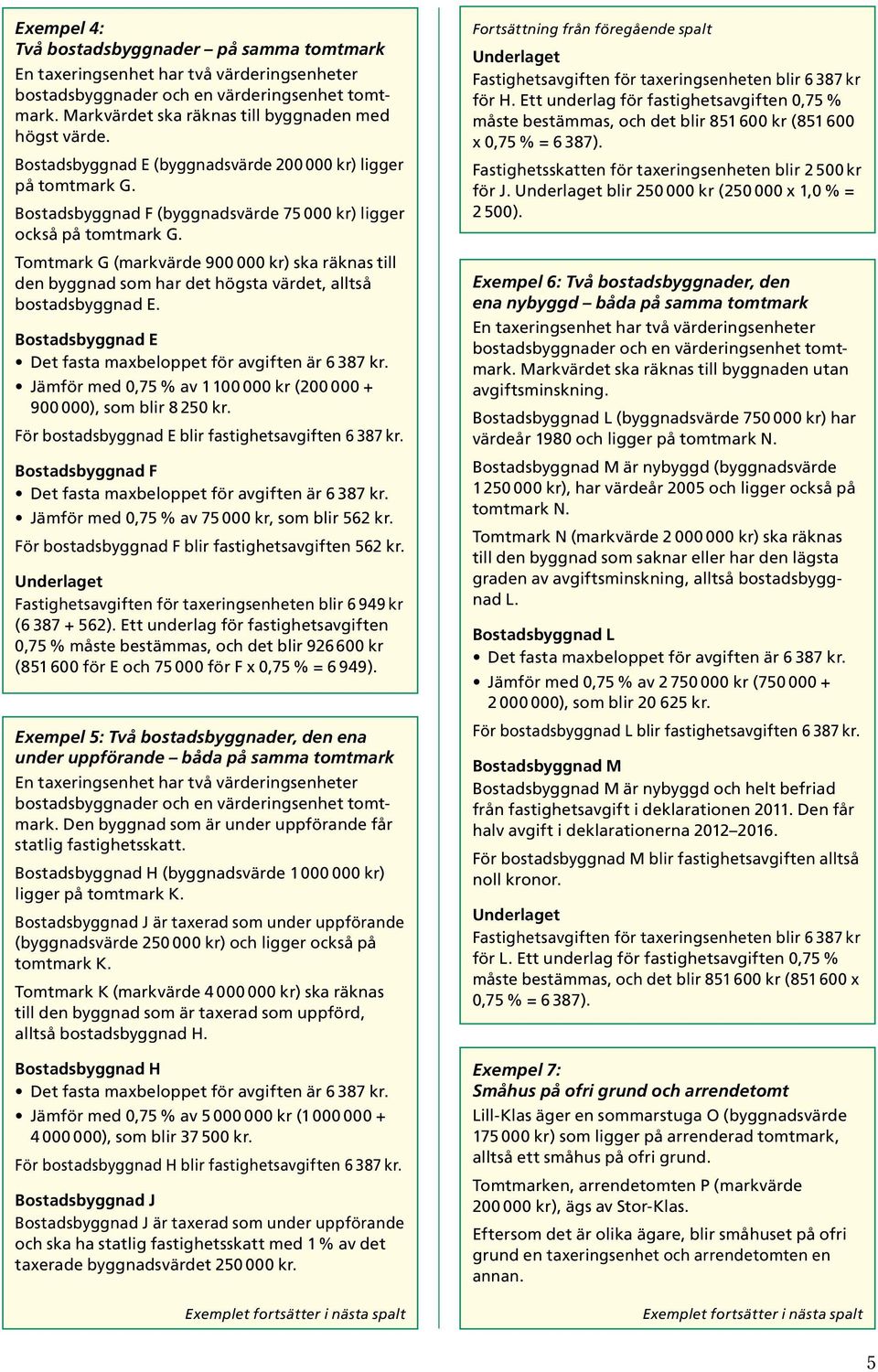 Exempel 4:
Två bostadsbyggnader – på samma tomtmark

En taxeringsenhet har två värderingsenheter bostadsbyggnader och en värderingsenhet tomtmark. Markvärdet ska räknas till byggnaden med högst värde.

Bostadsbyggnad E (byggnadsvärde 200 000 kr) ligger på tomtmark G.

Bostadsbyggnad F (byggnadsvärde 75 000 kr) ligger också på tomtmark G.

Tomtmark G (markvärde 900 000 kr) ska räknas till den byggnad som har det högsta värdet, alltså bostadsbyggnad E.

Bostadsbyggnad E
• Det fasta maxbeloppet för avgiften är 6 387 kr.
• Jämför med 0,75 % av 1 100 000 kr (200 000 + 900 000), som blir 8 250 kr.

För bostadsbyggnad E blir fastighetsavgiften 6 387 kr.

Bostadsbyggnad F
• Det fasta maxbeloppet för avgiften är 6 387 kr.
• Jämför med 0,75 % av 75 000 kr, som blir 562 kr.

För bostadsbyggnad F blir fastighetsavgiften 562 kr.

Underlaget
Fastighetsavgiften för taxeringsenheten blir 6 949 kr (6 387 + 562). Ett underlag för fastighetsavgiften 0,75 % måste bestämmas, och det blir 926 600 kr (851 600 för E och 75 000 för F x 0,75 % = 6 949).

Exempel 5: Två bostadsbyggnader, den ena under uppförande – båda på samma tomtmark

En taxeringsenhet har två värderingsenheter bostadsbyggnader och en värderingsenhet tomtmark. Den byggnad som är under uppförande får statlig fastighetsskatt.

Bostadsbyggnad H (byggnadsvärde 1 000 000 kr) ligger på tomtmark K.

Bostadsbyggnad J är taxerad som under uppförande (byggnadsvärde 250 000 kr) och ligger också på tomtmark K.

Tomtmark K (markvärde 4 000 000 kr) ska räknas till den byggnad som är taxerad som uppförd, alltså bostadsbyggnad H.

Bostadsbyggnad H
• Det fasta maxbeloppet för avgiften är 6 387 kr.
• Jämför med 0,75 % av 5 000 000 kr (1 000 000 + 4 000 000), som blir 37 500 kr.

För bostadsbyggnad H blir fastighetsavgiften 6 387 kr.

Bostadsbyggnad J
Bostadsbyggnad J är taxerad som under uppförande och ska ha statlig fastighetsskatt med 1 % av det taxerade byggnadsvärdet 250 000 kr.

Exemplet fortsätter i nästa spalt

Fortsättning från föregående spalt

Underlaget
Fastighetsavgiften för taxeringsenheten blir 6 387 kr för H. Ett underlag för fastighetsavgiften 0,75 % måste bestämmas, och det blir 851 600 kr (851 600 x 0,75 % = 6 387).

Fastighetsskatten för taxeringsenheten blir 2 500 kr för J. Underlaget blir 250 000 kr (250 000 x 1,0 % = 2 500).

Exempel 6: Två bostadsbyggnader, den ena nybyggd – båda på samma tomtmark

En taxeringsenhet har två värderingsenheter bostadsbyggnader och en värderingsenhet tomtmark. Markvärdet ska räknas till byggnaden utan avgiftsminskning.

Bostadsbyggnad L (byggnadsvärde 750 000 kr) har värdeår 1980 och ligger på tomtmark N.

Bostadsbyggnad M är nybyggd (byggnadsvärde 1 250 000 kr), har värdeår 2005 och ligger också på tomtmark N.

Tomtmark N (markvärde 2 000 000 kr) ska räknas till den byggnad som saknar eller har den lägsta graden av avgiftsminskning, alltså bostadsbyggnad L.

Bostadsbyggnad L
• Det fasta maxbeloppet för avgiften är 6 387 kr.
• Jämför med 0,75 % av 2 750 000 kr (750 000 + 2 000 000), som blir 20 625 kr.

För bostadsbyggnad L blir fastighetsavgiften 6 387 kr.

Bostadsbyggnad M
Bostadsbyggnad M är nybyggd och helt befriad från fastighetsavgift i deklarationen 2011. Den får halv avgift i deklarationerna 2012–2016.

För bostadsbyggnad M blir fastighetsavgiften alltså noll kronor.

Underlaget
Fastighetsavgiften för taxeringsenheten blir 6 387 kr för L. Ett underlag för fastighetsavgiften 0,75 % måste bestämmas, och det blir 851 600 kr (851 600 x 0,75 % = 6 387).

Exempel 7:
Småhus på ofri grund och arrendetomt

Lill-Klas äger en sommarstuga O (byggnadsvärde 175 000 kr) som ligger på arrenderad tomtmark, alltså ett småhus på ofri grund.

Tomtmarken, arrendetomten P (markvärde 200 000 kr), ägs av Stor-Klas.

Eftersom det är olika ägare, blir småhuset på ofri grund en taxeringsenhet och arrendetomten en annan.

Exemplet fortsätter i nästa spalt

5